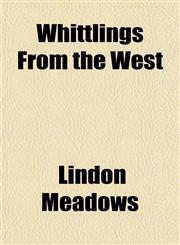 Whittlings From the West

Lindon Meadows